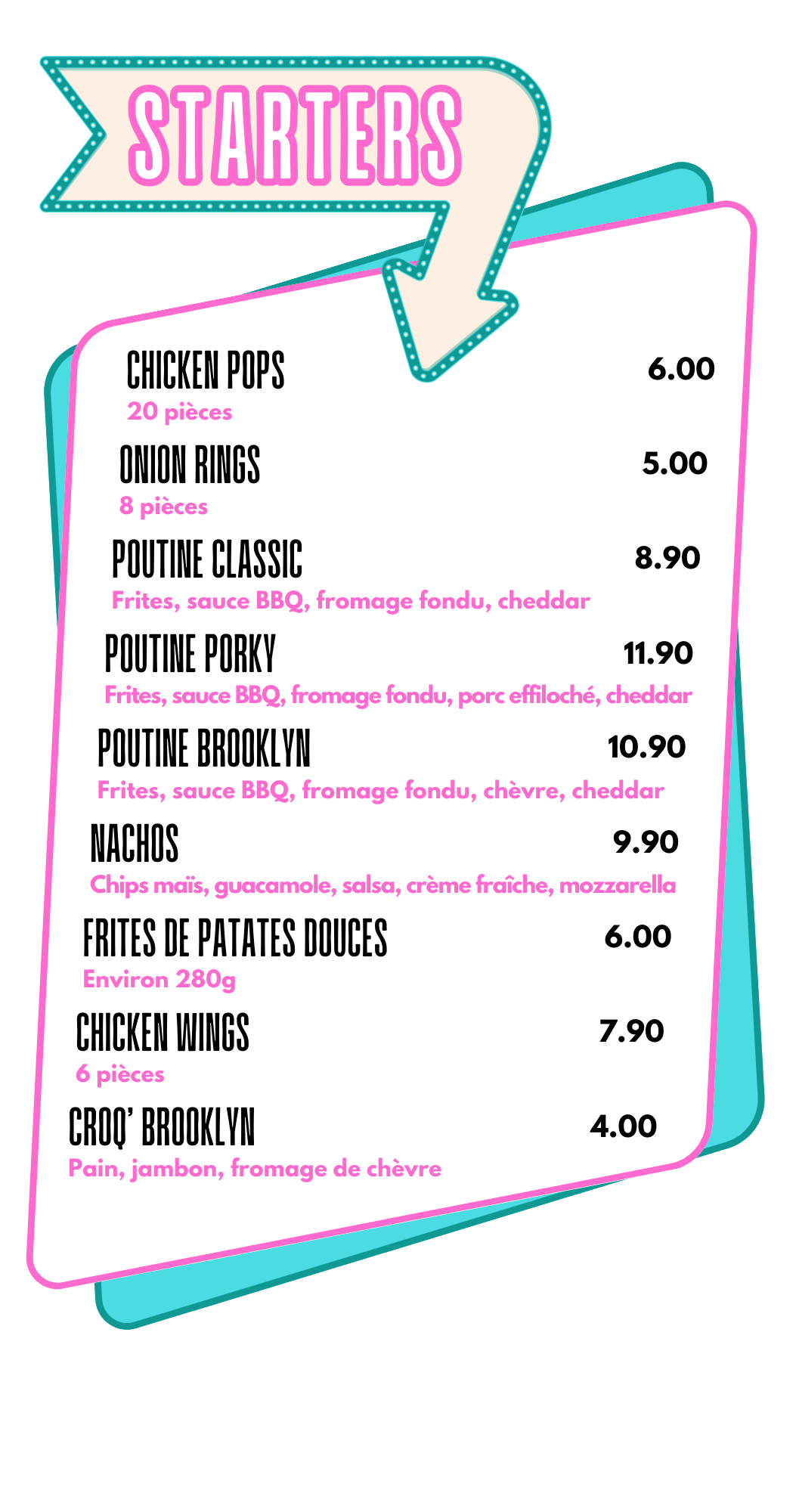 STARTERS

CHICKEN POPS 6.00
20 pièces

ONION RINGS 5.00
8 pièces

POUTINE CLASSIC 8.90
Frites, sauce BBQ, fromage fondu, cheddar

POUTINE PORKY 11.90
Frites, sauce BBQ, fromage fondu, porc effiloché, cheddar

POUTINE BROOKLYN 10.90
Frites, sauce BBQ, fromage fondu, chèvre, cheddar

NACHOS 9.90
Chips maïs, guacamole, salsa, crème fraîche, mozzarella

FRITES DE PATATES DOUCES 6.00
Environ 280g

CHICKEN WINGS 7.90
6 pièces

CROQ' BROOKLYN 4.00
Pain, jambon, fromage de chèvre